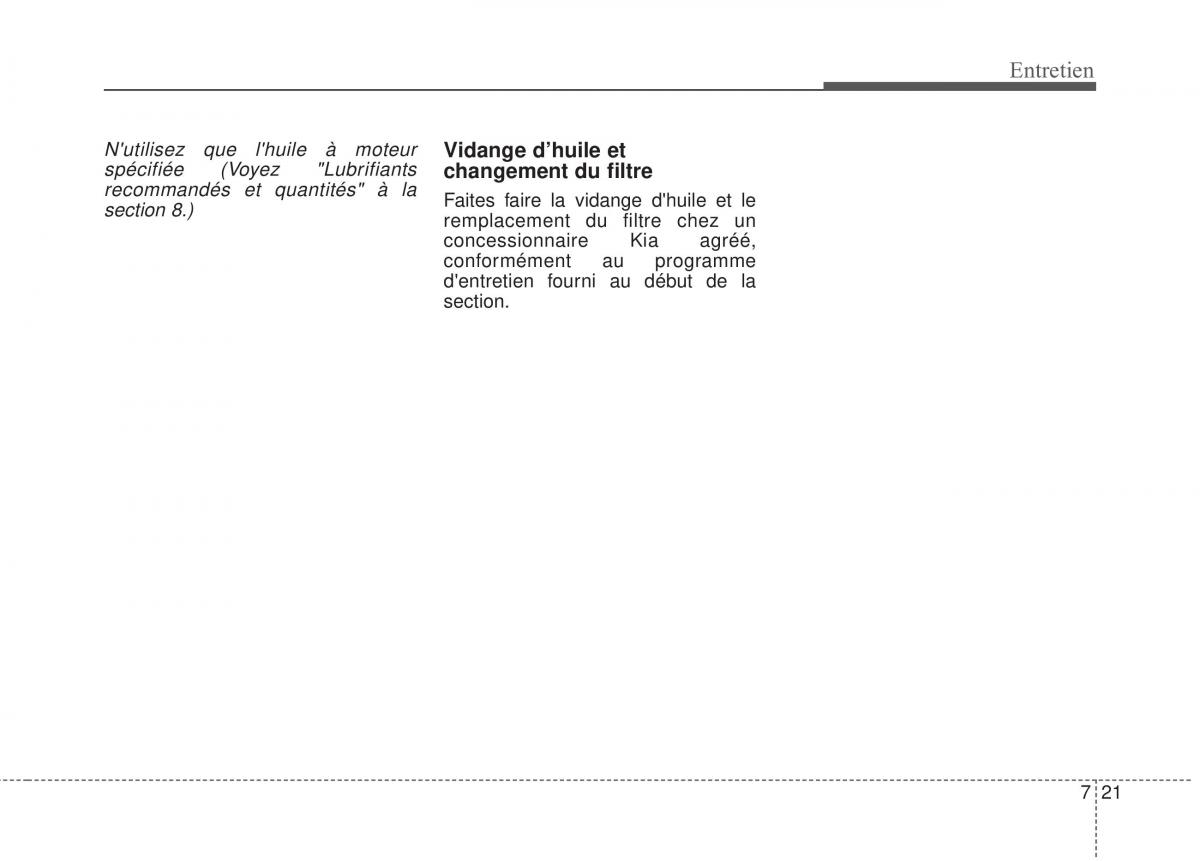 Entretien

N'utilisez que l'huile à moteur spécifiée (Voyez "Lubrifiants recommandés et quantités" à la section 8.)

Vidange d'huile et changement du filtre

Faites faire la vidange d'huile et le remplacement du filtre chez un concessionnaire Kia agréé, conformément au programme d'entretien fourni au début de la section.

7 21